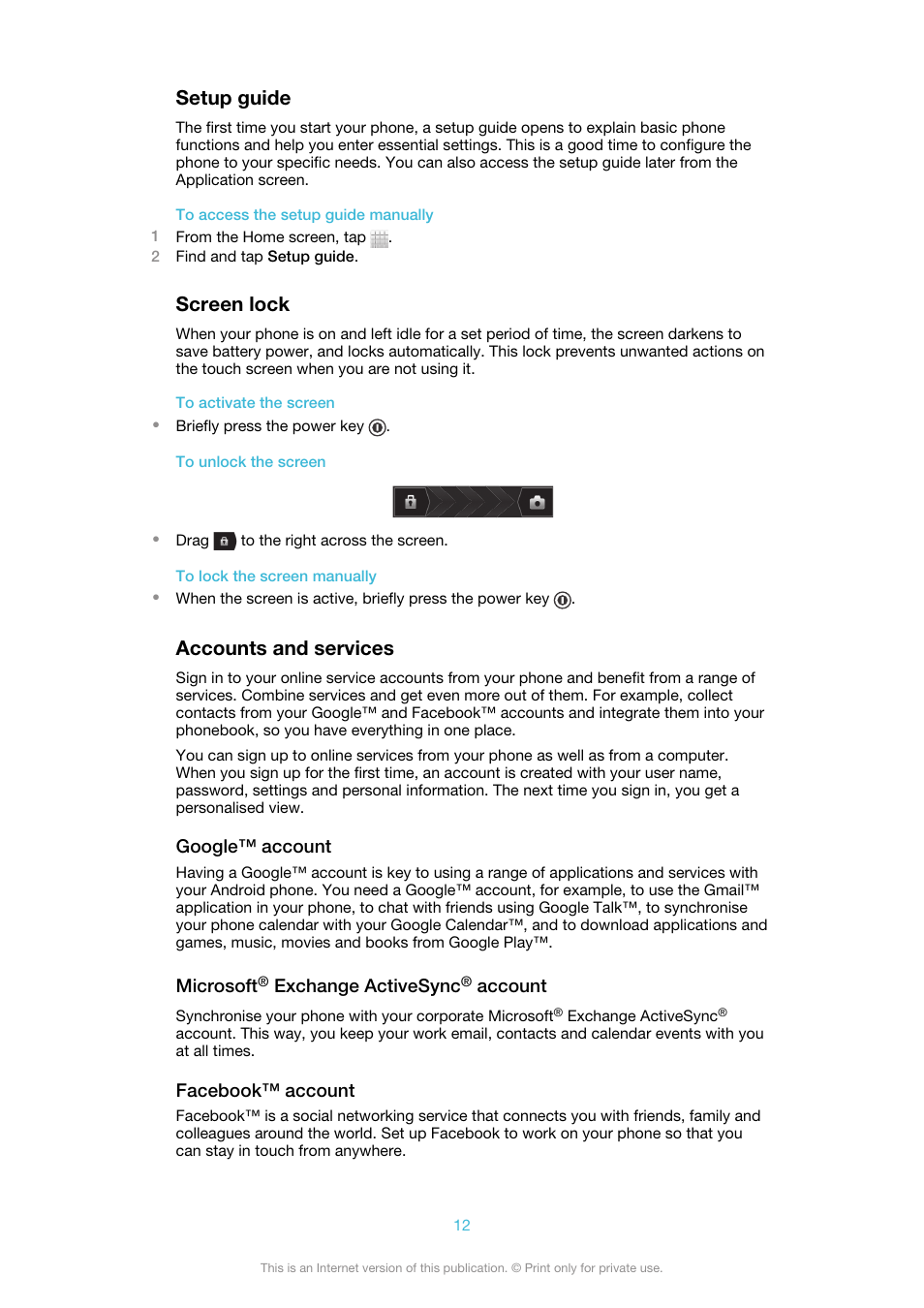 Setup guide

The first time you start your phone, a setup guide opens to explain basic phone functions and help you enter essential settings. This is a good time to configure the phone to your specific needs. You can also access the setup guide later from the Application screen.

To access the setup guide manually

1 From the Home screen, tap .
2 Find and tap Setup guide.

Screen lock

When your phone is on and left idle for a set period of time, the screen darkens to save battery power, and locks automatically. This lock prevents unwanted actions on the touch screen when you are not using it.

To activate the screen

• Briefly press the power key .

To unlock the screen

• Drag  to the right across the screen.

To lock the screen manually

• When the screen is active, briefly press the power key .

Accounts and services

Sign in to your online service accounts from your phone and benefit from a range of services. Combine services and get even more out of them. For example, collect contacts from your Google™ and Facebook™ accounts and integrate them into your phonebook, so you have everything in one place.

You can sign up to online services from your phone as well as from a computer. When you sign up for the first time, an account is created with your user name, password, settings and personal information. The next time you sign in, you get a personalised view.

Google™ account

Having a Google™ account is key to using a range of applications and services with your Android phone. You need a Google™ account, for example, to use the Gmail™ application in your phone, to chat with friends using Google Talk™, to synchronise your phone calendar with your Google Calendar™, and to download applications and games, music, movies and books from Google Play™.

Microsoft® Exchange ActiveSync® account

Synchronise your phone with your corporate Microsoft® Exchange ActiveSync® account. This way, you keep your work email, contacts and calendar events with you at all times.

Facebook™ account

Facebook™ is a social networking service that connects you with friends, family and colleagues around the world. Set up Facebook to work on your phone so that you can stay in touch from anywhere.

12

This is an Internet version of this publication. © Print only for private use.